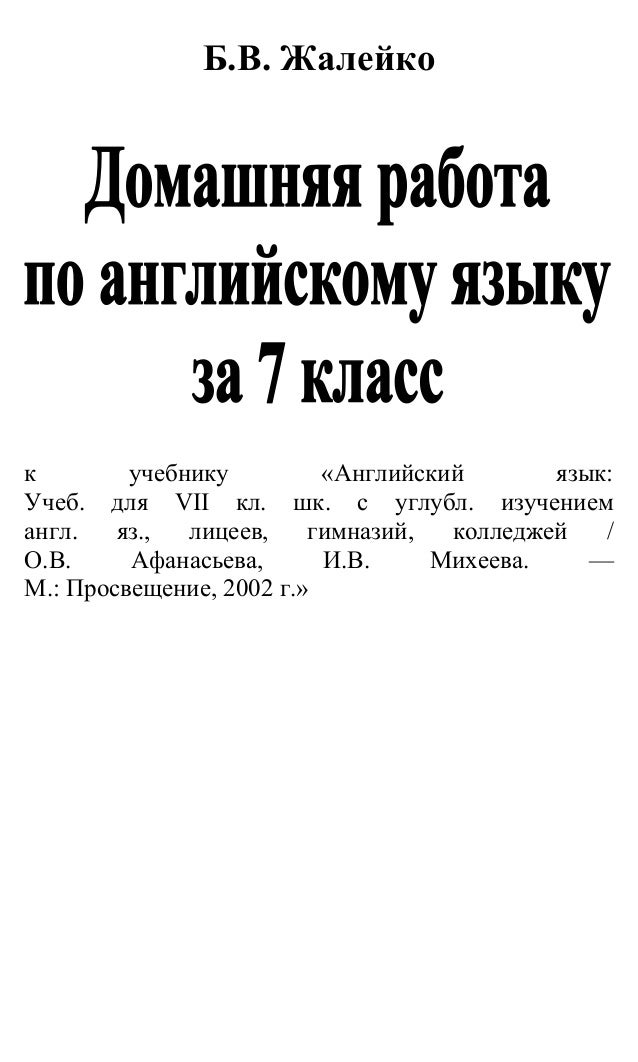 Б.В. Жалейко

Домашняя работа по английскому языку за 7 класс

к учебнику «Английский язык: Учеб. для VII кл. шк. с углубл. изучением англ. яз., лицеев, гимназий, колледжей / О.В. Афанасьева, И.В. Михеева. — М.: Просвещение, 2002 г.»